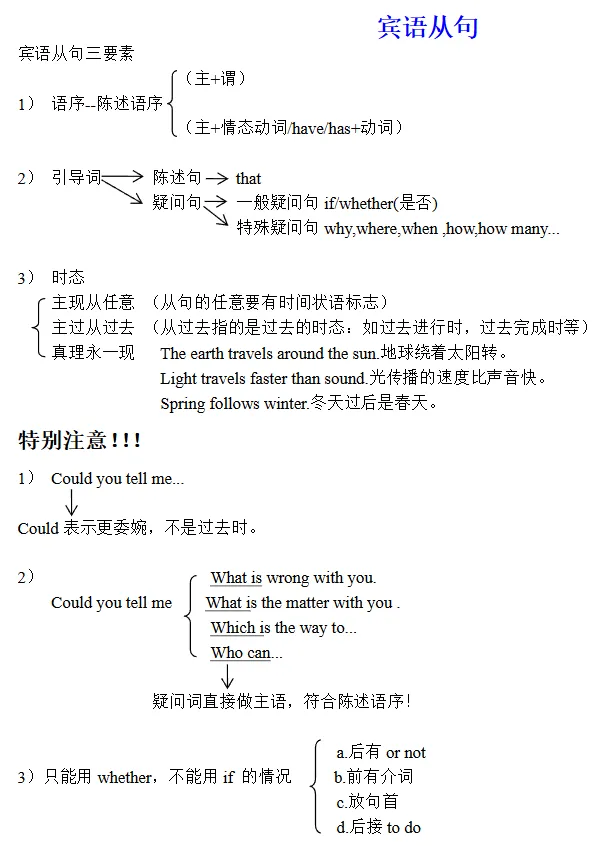 宾语从句

宾语从句三要素

1） 语序--陈述语序 （主+谓）
（主+情态动词/have/has+动词）

2） 引导词 陈述句 → that
疑问句 → 一般疑问句 if/whether(是否)
特殊疑问句 why,where,when ,how,how many...

3） 时态
主现从任意 （从句的任意要有时间状语标志）
主过从过去 （从过去指的是过去的时态：如过去进行时，过去完成时等）
真理永一现 The earth travels around the sun.地球绕着太阳转。
Light travels faster than sound.光传播的速度比声音快。
Spring follows winter.冬天过后是春天。

特别注意！！！

1） Could you tell me...
Could 表示更委婉，不是过去时。

2）
Could you tell me
What is wrong with you.
What is the matter with you .
Which is the way to...
Who can...
疑问词直接做主语，符合陈述语序！

3）只能用 whether，不能用 if 的情况
a.后有 or not
b.前有介词
c.放句首
d.后接 to do